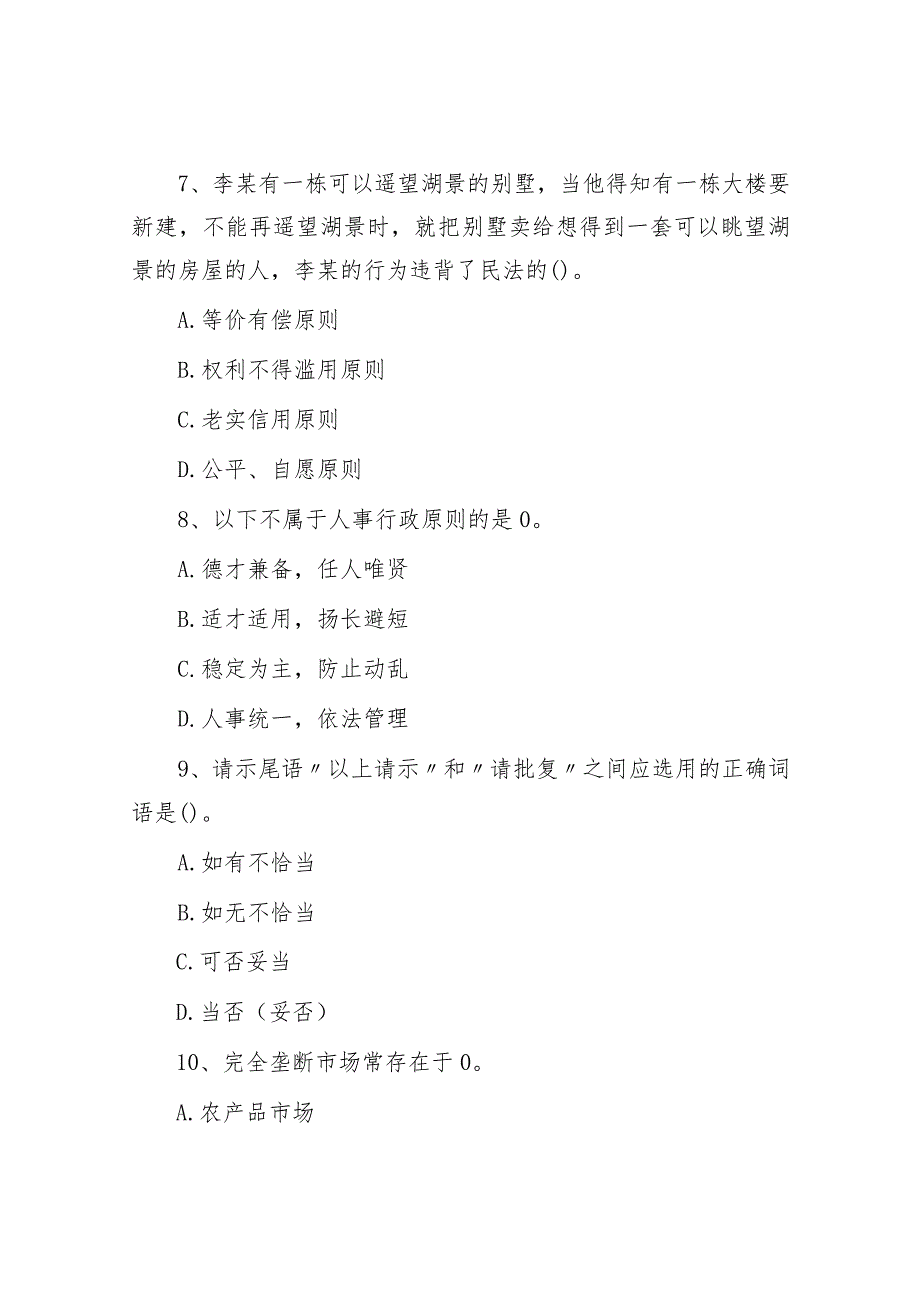 7、李某有一栋可以遥望湖景的别墅，当他得知有一栋大楼要新建，不能再遥望湖景时，就把别墅卖给想得到一套可以眺望湖景的房屋的人，李某的行为违背了民法的()。

A.等价有偿原则

B.权利不得滥用原则

C.老实信用原则

D.公平、自愿原则

8、以下不属于人事行政原则的是0。

A.德才兼备，任人唯贤

B.适才适用，扬长避短

C.稳定为主，防止动乱

D.人事统一，依法管理

9、请示尾语〃以上请示〃和〃请批复〃之间应选用的正确词语是()。

A.如有不恰当

B.如无不恰当

C.可否妥当

D.当否（妥否）

10、完全垄断市场常存在于0。

A.农产品市场